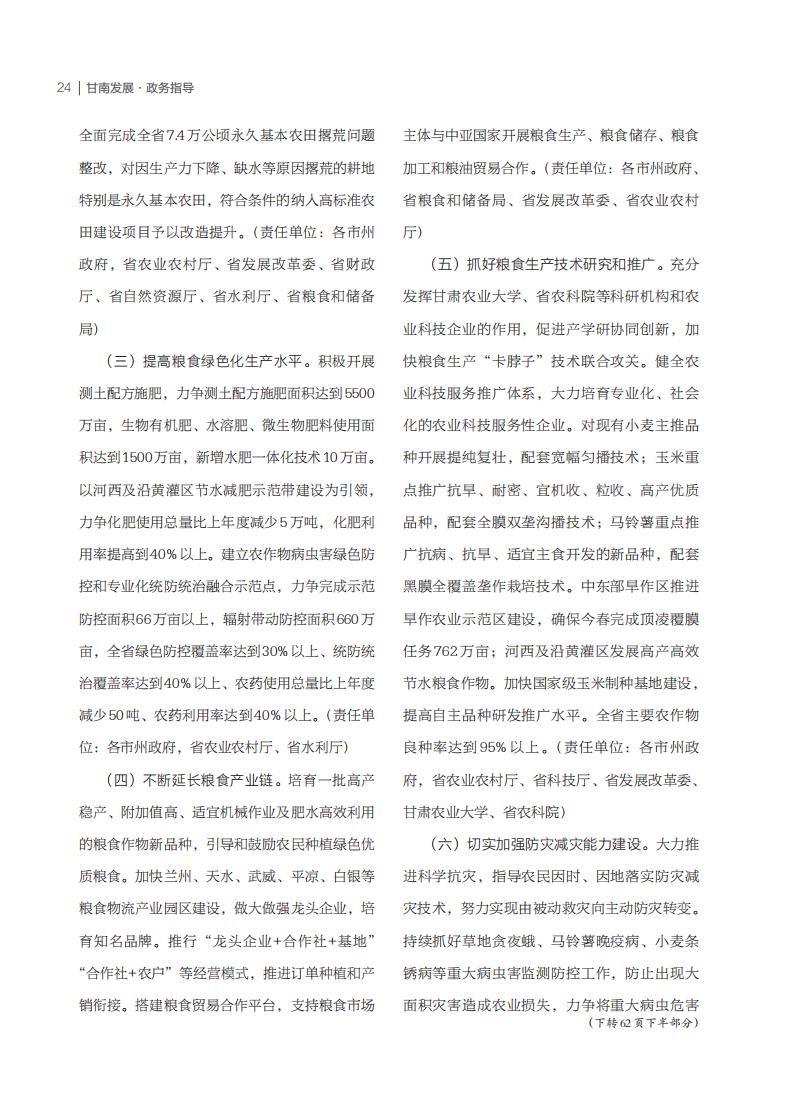 24 | 甘南发展 · 政务指导

全面完成全省7.4万公顷永久基本农田撂荒问题整改，对因生产力下降、缺水等原因撂荒的耕地特别是永久基本农田，符合条件的纳入高标准农田建设项目予以改造提升。（责任单位：各市州政府，省农业农村厅、省发展改革委、省财政厅、省自然资源厅、省水利厅、省粮食和储备局）

（三）提高粮食绿色化生产水平。积极开展测土配方施肥，力争测土配方施肥面积达到5500万亩，生物有机肥、水溶肥、微生物肥料使用面积达到1500万亩，新增水肥一体化技术10万亩。以河西及沿黄灌区节水减肥示范带建设为引领，力争化肥使用总量比上年度减少5万吨，化肥利用率提高到40%以上。建立农作物病虫害绿色防控和专业化统防统治融合示范点，力争完成示范防控面积66万亩以上，辐射带动防控面积660万亩，全省绿色防控覆盖率达到30%以上、统防统治覆盖率达到40%以上、农药使用总量比上年度减少50吨、农药利用率达到40%以上。（责任单位：各市州政府，省农业农村厅、省水利厅）

（四）不断延长粮食产业链。培育一批高产稳产、附加值高、适宜机械作业及肥水高效利用的粮食作物新品种，引导和鼓励农民种植绿色优质粮食。加快兰州、天水、武威、平凉、白银等粮食物流产业园区建设，做大做强龙头企业，培育知名品牌。推行“龙头企业+合作社+基地”“合作社+农户”等经营模式，推进订单种植和产销衔接。搭建粮食贸易合作平台，支持粮食市场主体与中亚国家开展粮食生产、粮食储存、粮食加工和粮油贸易合作。（责任单位：各市州政府、省粮食和储备局、省发展改革委、省农业农村厅）

（五）抓好粮食生产技术研究和推广。充分发挥甘肃农业大学、省农科院等科研机构和农业科技企业的作用，促进产学研协同创新，加快粮食生产“卡脖子”技术联合攻关。健全农业科技服务推广体系，大力培育专业化、社会化的农业科技服务性企业。对现有小麦主推品种开展提纯复壮，配套宽幅匀播技术；玉米重点推广抗旱、耐密、宜机收、粒收、高产优质品种，配套全膜双垄沟播技术；马铃薯重点推广抗病、抗旱、适宜主食开发的新品种，配套黑膜全覆盖垄作栽培技术。中东部旱作区推进旱作农业示范区建设，确保今春完成顶凌覆膜任务762万亩；河西及沿黄灌区发展高产高效节水粮食作物。加快国家级玉米制种基地建设，提高自主品种研发推广水平。全省主要农作物良种率达到95%以上。（责任单位：各市州政府，省农业农村厅、省科技厅、省发展改革委、甘肃农业大学、省农科院）

（六）切实加强防灾减灾能力建设。大力推进科学抗灾，指导农民因时、因地落实防灾减灾技术，努力实现由被动救灾向主动防灾转变。持续抓好草地贪夜蛾、马铃薯晚疫病、小麦条锈病等重大病虫害监测防控工作，防止出现大面积灾害造成农业损失，力争将重大病虫危害

（下转62页下半部分）